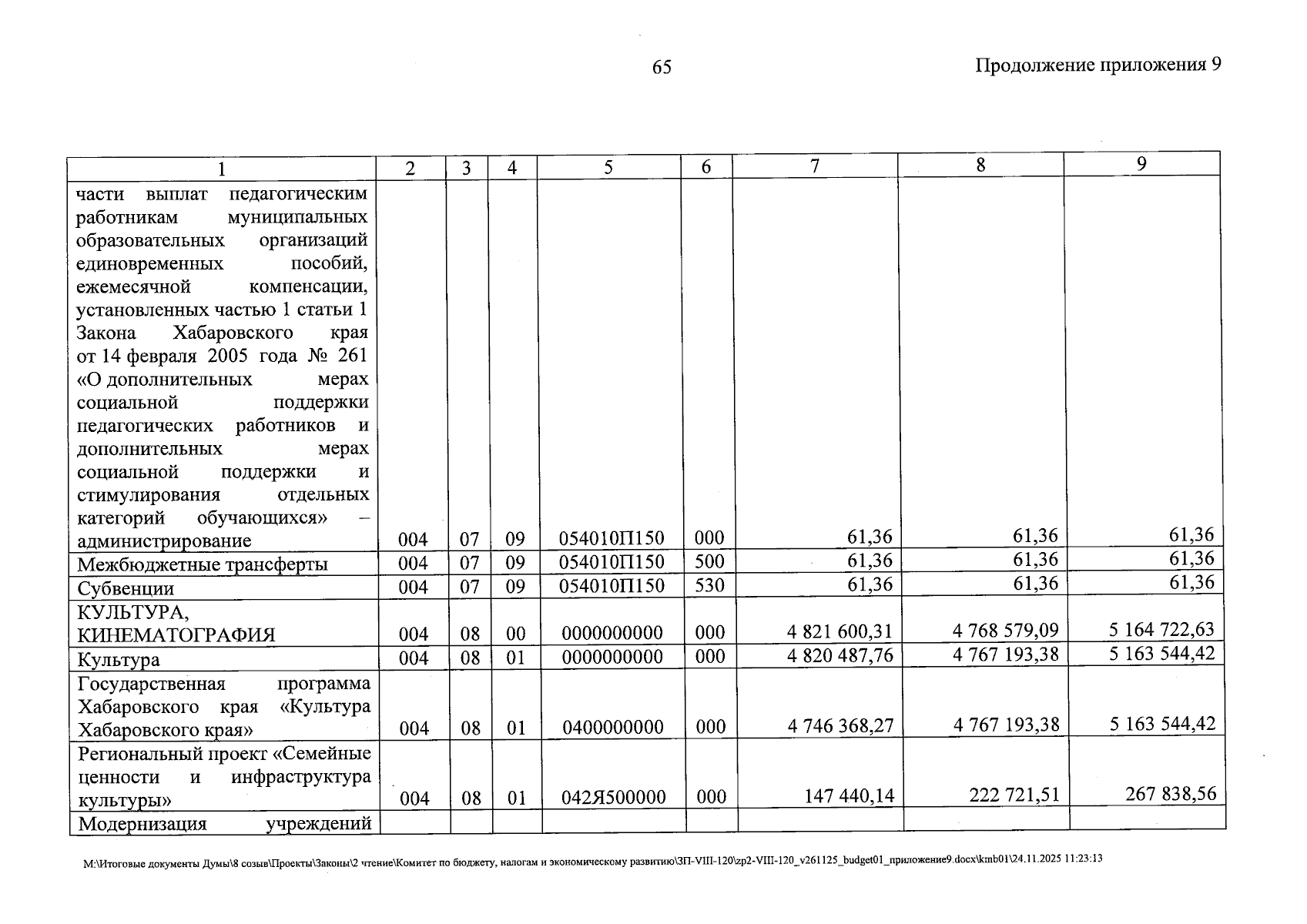 65

Продолжение приложения 9

| 1 | 2 | 3 | 4 | 5 | 6 | 7 | 8 | 9 |
|---|---|---|---|---|---|---|---|---|
| части выплат педагогическим работникам муниципальных образовательных организаций единовременных пособий, ежемесячной компенсации, установленных частью 1 статьи 1 Закона Хабаровского края от 14 февраля 2005 года № 261 «О дополнительных мерах социальной поддержки педагогических работников и дополнительных мерах социальной поддержки и стимулирования отдельных категорий обучающихся» – администрирование | 004 | 07 | 09 | 054010П150 | 000 | 61,36 | 61,36 | 61,36 |
| Межбюджетные трансферты | 004 | 07 | 09 | 054010П150 | 500 | 61,36 | 61,36 | 61,36 |
| Субвенции | 004 | 07 | 09 | 054010П150 | 530 | 61,36 | 61,36 | 61,36 |
| КУЛЬТУРА, КИНЕМАТОГРАФИЯ | 004 | 08 | 00 | 0000000000 | 000 | 4 821 600,31 | 4 768 579,09 | 5 164 722,63 |
| Культура | 004 | 08 | 01 | 0000000000 | 000 | 4 820 487,76 | 4 767 193,38 | 5 163 544,42 |
| Государственная программа Хабаровского края «Культура Хабаровского края» | 004 | 08 | 01 | 0400000000 | 000 | 4 746 368,27 | 4 767 193,38 | 5 163 544,42 |
| Региональный проект «Семейные ценности и инфраструктура культуры» | 004 | 08 | 01 | 042Я500000 | 000 | 147 440,14 | 222 721,51 | 267 838,56 |
| Модернизация учреждений | | | | | | | | |

M:\Итоговые документы Думы\8 созыв\Проекты\Законы\2 чтение\Комитет по бюджету, налогам и экономическому развитию\ЗП-VIII-120\zp2-VIII-120_v261125_budget01_приложение9.docx\kmb01\24.11.2025 11:23:13